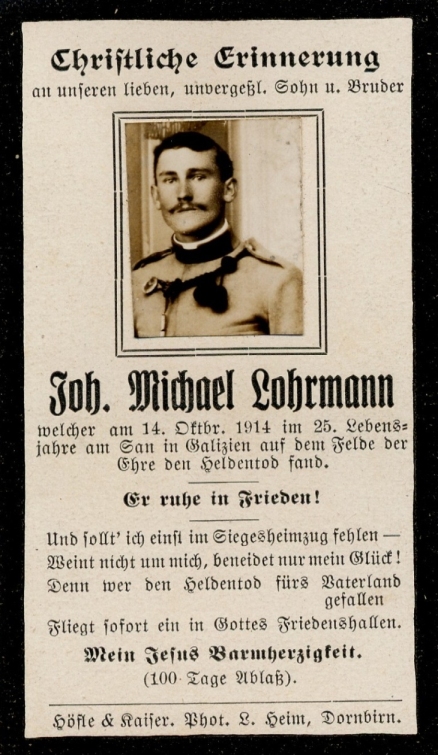 Christliche Erinnerung
an unseren lieben, unvergeßl. Sohn u. Bruder

Joh. Michael Lohrmann

welcher am 14. Oktbr. 1914 im 25. Lebensjahre am San in Galizien auf dem Felde der Ehre den Heldentod fand.

Er ruhe in Frieden!

Und sollt' ich einst im Siegesheimzug fehlen —
Weint nicht um mich, beneidet nur mein Glück!
Denn wer den Heldentod fürs Vaterland gefallen
Fliegt sofort ein in Gottes Friedenshallen.

Mein Jesus Barmherzigkeit.
(100 Tage Ablaß).

Höfle & Kaiser. Phot. L. Heim, Dornbirn.